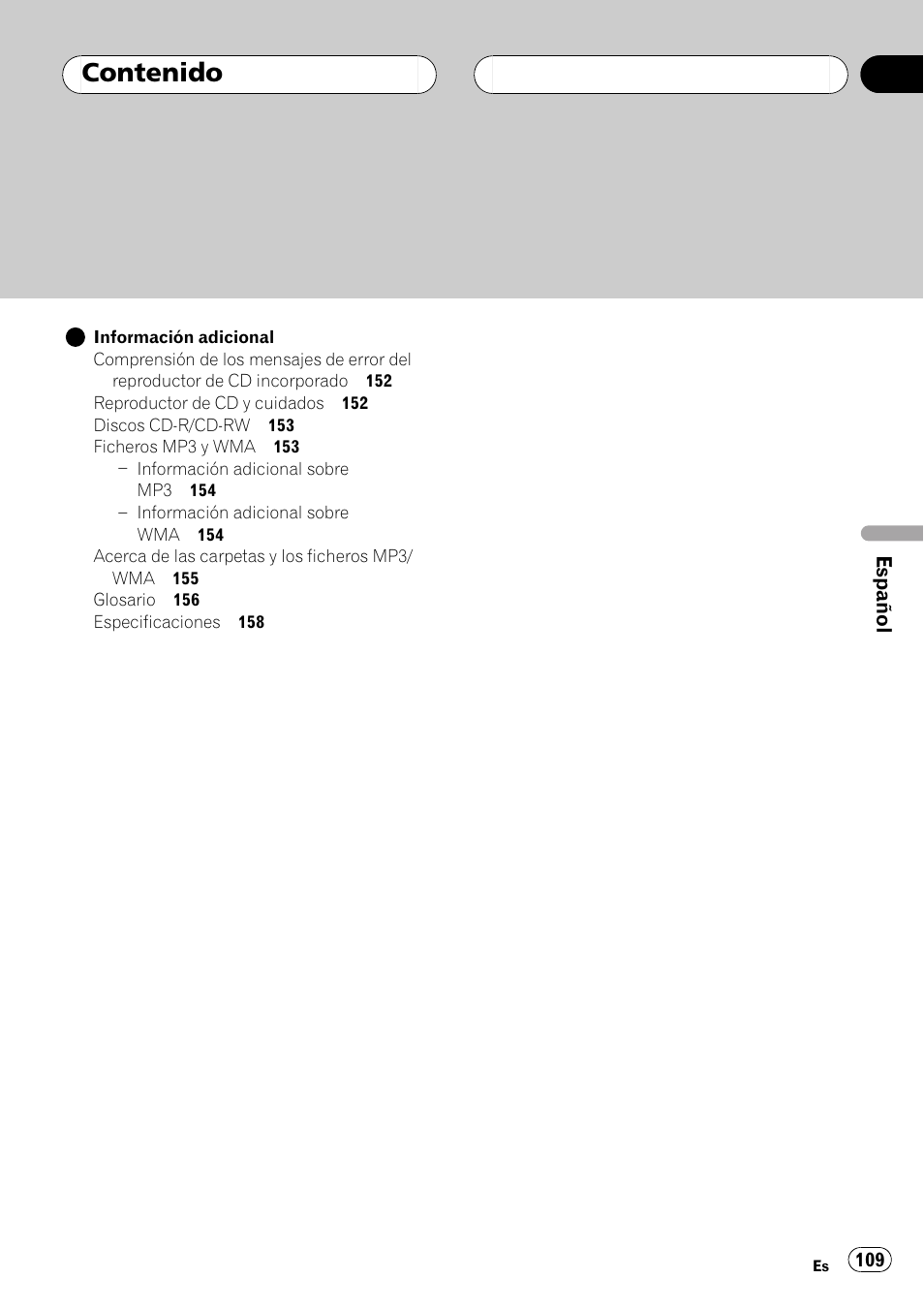 Contenido

Información adicional
Comprensión de los mensajes de error del reproductor de CD incorporado 152
Reproductor de CD y cuidados 152
Discos CD-R/CD-RW 153
Ficheros MP3 y WMA 153
– Información adicional sobre MP3 154
– Información adicional sobre WMA 154
Acerca de las carpetas y los ficheros MP3/WMA 155
Glosario 156
Especificaciones 158

Español

Es 109